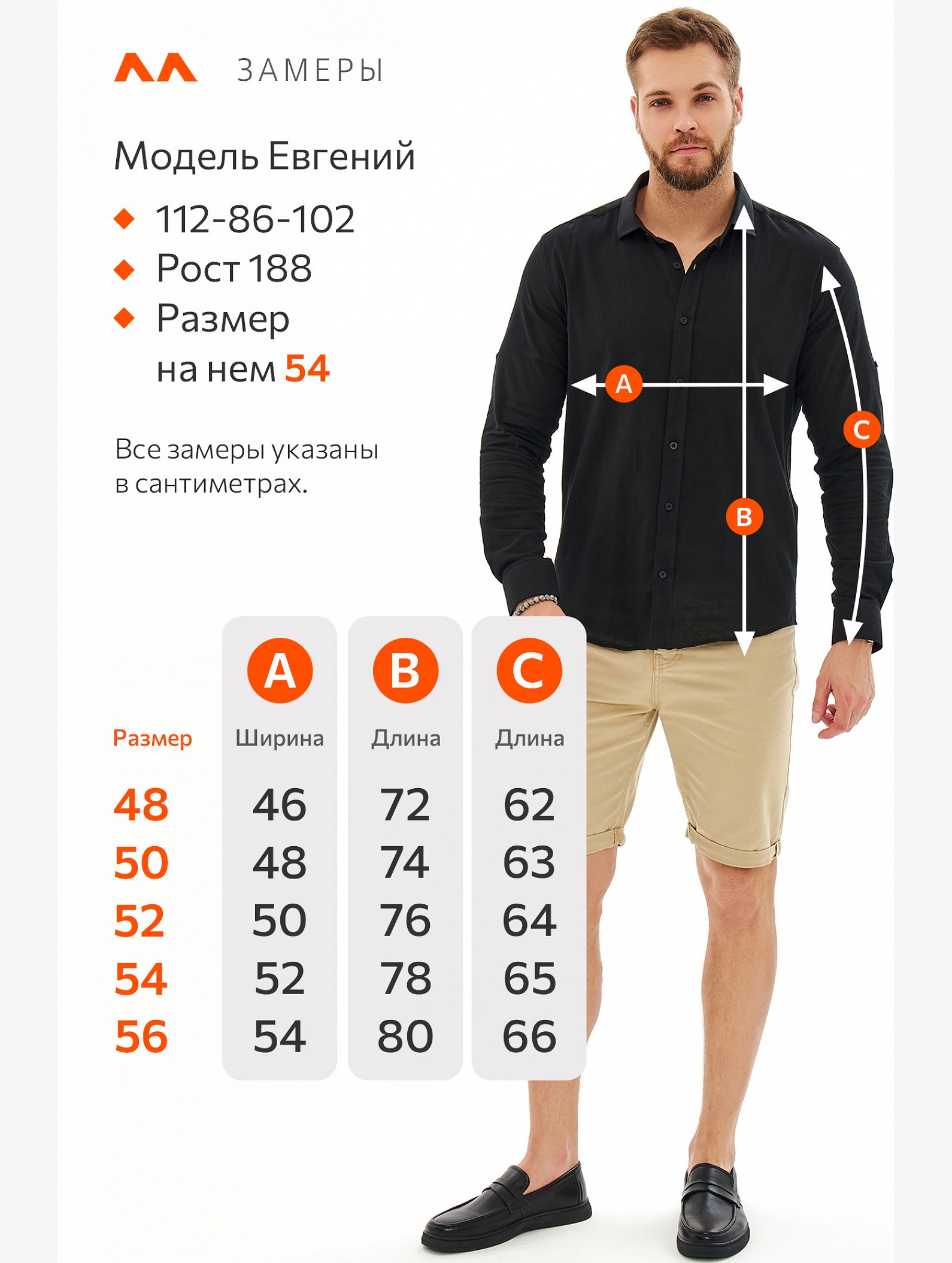 ЗАМЕРЫ

Модель Евгений

112-86-102
Рост 188
Размер на нем 54

Все замеры указаны в сантиметрах.

A
B
C

| Размер | A Ширина | B Длина | C Длина |
|---|---|---|---|
| 48 | 46 | 72 | 62 |
| 50 | 48 | 74 | 63 |
| 52 | 50 | 76 | 64 |
| 54 | 52 | 78 | 65 |
| 56 | 54 | 80 | 66 |